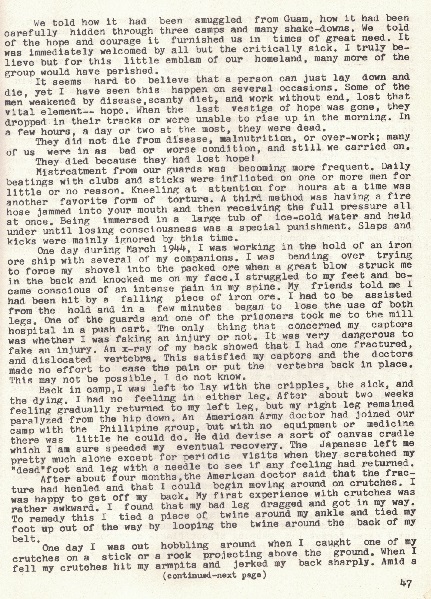 We told how it had been smuggled from Guam, how it had been carefully hidden through three camps and many shake-downs. We told of the hope and courage it furnished us in times of great need. It was immediately welcomed by all but the critically sick. I truly believe but for this little emblem of our homeland, many more of the group would have perished.

It seems hard to believe that a person can just lay down and die, yet I have seen this happen on several occasions. Some of the men weakened by disease,scanty diet, and work without end, lost that vital element-- hope. When the last vestige of hope was gone, they dropped in their tracks or were unable to rise up in the morning. In a few hours, a day or two at the most, they were dead.

They did not die from disease, malnutrition, or over-work; many of us were in as bad or worse condition, and still we carried on.

They died because they had lost hope!

Mistreatment from our guards was becoming more frequent. Daily beatings with clubs and sticks were inflicted on one or more men for little or no reason. Kneeling at attention for hours at a time was another favorite form of torture. A third method was having a fire hose jammed into your mouth and then receiving the full pressure all at once. Being immersed in a large tub of ice-cold water and held under until losing consciousness was a special punishment. Slaps and kicks were mainly ignored by this time.

One day during March 1944, I was working in the hold of an iron ore ship with several of my companions. I was bending over trying to force my shovel into the packed ore when a great blow struck me in the back and knocked me on my face.I struggled to my feet and became conscious of an intense pain in my spine. My friends told me I had been hit by a falling piece of iron ore. I had to be assisted from the hold and in a few minutes began to lose the use of both legs. One of the guards and one of the prisoners took me to the mill hospital in a push cart. The only thing that concerned my captors was whether I was faking an injury or not. It was very dangerous to fake an injury. An x-ray of my back showed that I had one fractured, and dislocated vertebra. This satisfied my captors and the doctors made no effort to ease the pain or put the vertebra back in place. This may not be possible, I do not know.

Back in camp,I was left to lay with the cripples, the sick, and the dying. I had no feeling in either leg. After about two weeks feeling gradually returned to my left leg, but my right leg remained paralyzed from the hip down. An American Army doctor had joined our camp with the Phillipine group, but with no equipment or medicine there was little he could do. He did devise a sort of canvas cradle which I am sure speeded my eventual recovery. The Japanese left me pretty much alone except for periodic visits when they scratched my "dead"foot and leg with a needle to see if any feeling had returned.

After about four months,the American doctor said that the fracture had healed and that I could begin moving around on crutches. I was happy to get off my back. My first experience with crutches was rather awkward. I found that my bad leg dragged and got in my way. To remedy this I tied a piece of twine around my ankle and tied my foot up out of the way by looping the twine around the back of my belt.

One day I was out hobbling around when I caught one of my crutches on a stick or a rock projecting above the ground. When I fell my crutches hit my armpits and jerked my back sharply. Amid a

(continued-next page)

47